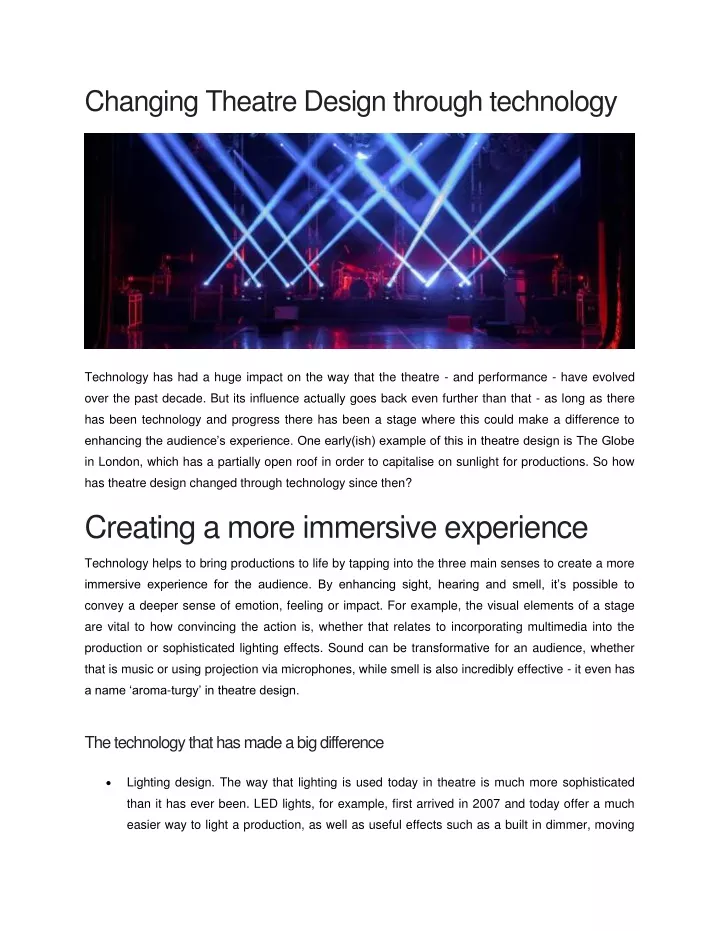 Changing Theatre Design through technology

Technology has had a huge impact on the way that the theatre - and performance - have evolved over the past decade. But its influence actually goes back even further than that - as long as there has been technology and progress there has been a stage where this could make a difference to enhancing the audience's experience. One early(ish) example of this in theatre design is The Globe in London, which has a partially open roof in order to capitalise on sunlight for productions. So how has theatre design changed through technology since then?

Creating a more immersive experience

Technology helps to bring productions to life by tapping into the three main senses to create a more immersive experience for the audience. By enhancing sight, hearing and smell, it's possible to convey a deeper sense of emotion, feeling or impact. For example, the visual elements of a stage are vital to how convincing the action is, whether that relates to incorporating multimedia into the production or sophisticated lighting effects. Sound can be transformative for an audience, whether that is music or using projection via microphones, while smell is also incredibly effective - it even has a name 'aroma-turgy' in theatre design.

The technology that has made a big difference

• Lighting design. The way that lighting is used today in theatre is much more sophisticated than it has ever been. LED lights, for example, first arrived in 2007 and today offer a much easier way to light a production, as well as useful effects such as a built in dimmer, moving